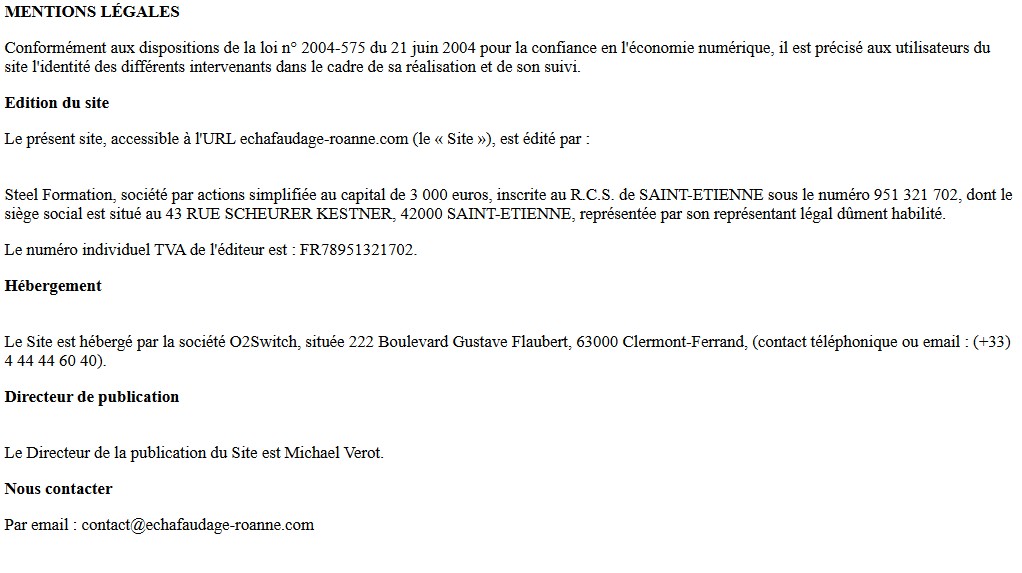 MENTIONS LÉGALES

Conformément aux dispositions de la loi n° 2004-575 du 21 juin 2004 pour la confiance en l'économie numérique, il est précisé aux utilisateurs du site l'identité des différents intervenants dans le cadre de sa réalisation et de son suivi.

Edition du site

Le présent site, accessible à l'URL echafaudage-roanne.com (le « Site »), est édité par :

Steel Formation, société par actions simplifiée au capital de 3 000 euros, inscrite au R.C.S. de SAINT-ETIENNE sous le numéro 951 321 702, dont le siège social est situé au 43 RUE SCHEURER KESTNER, 42000 SAINT-ETIENNE, représentée par son représentant légal dûment habilité.

Le numéro individuel TVA de l'éditeur est : FR78951321702.

Hébergement

Le Site est hébergé par la société O2Switch, située 222 Boulevard Gustave Flaubert, 63000 Clermont-Ferrand, (contact téléphonique ou email : (+33) 4 44 44 60 40).

Directeur de publication

Le Directeur de la publication du Site est Michael Verot.

Nous contacter

Par email : contact@echafaudage-roanne.com